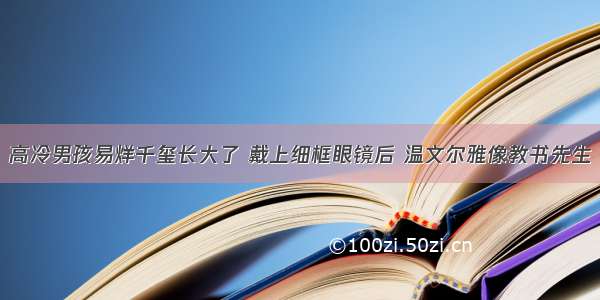 高冷男孩易烊千玺长大了 戴上细框眼镜后 温文尔雅像教书先生

©100zi.50zi.cn